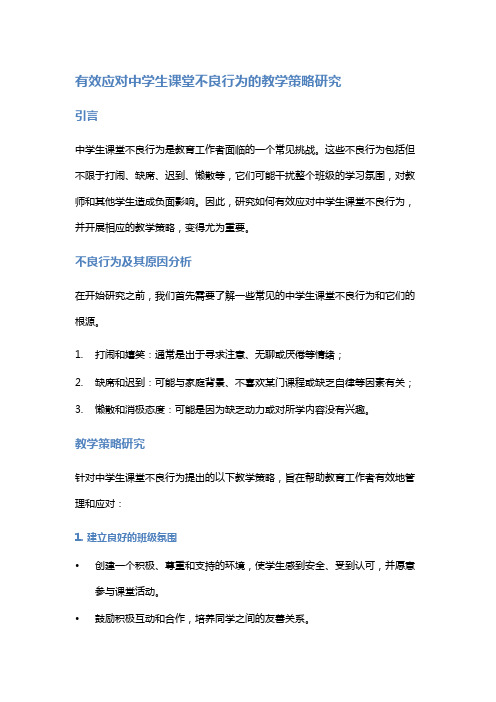 有效应对中学生课堂不良行为的教学策略研究

引言

中学生课堂不良行为是教育工作者面临的一个常见挑战。这些不良行为包括但不限于打闹、缺席、迟到、懒散等，它们可能干扰整个班级的学习氛围，对教师和其他学生造成负面影响。因此，研究如何有效应对中学生课堂不良行为，并开展相应的教学策略，变得尤为重要。

不良行为及其原因分析

在开始研究之前，我们首先需要了解一些常见的中学生课堂不良行为和它们的根源。

1. 打闹和嬉笑：通常是出于寻求注意、无聊或厌倦等情绪；

2. 缺席和迟到：可能与家庭背景、不喜欢某门课程或缺乏自律等因素有关；

3. 懒散和消极态度：可能是因为缺乏动力或对所学内容没有兴趣。

教学策略研究

针对中学生课堂不良行为提出的以下教学策略，旨在帮助教育工作者有效地管理和应对：

1. 建立良好的班级氛围

• 创建一个积极、尊重和支持的环境，使学生感到安全、受到认可，并愿意参与课堂活动。

• 鼓励积极互动和合作，培养同学之间的友善关系。